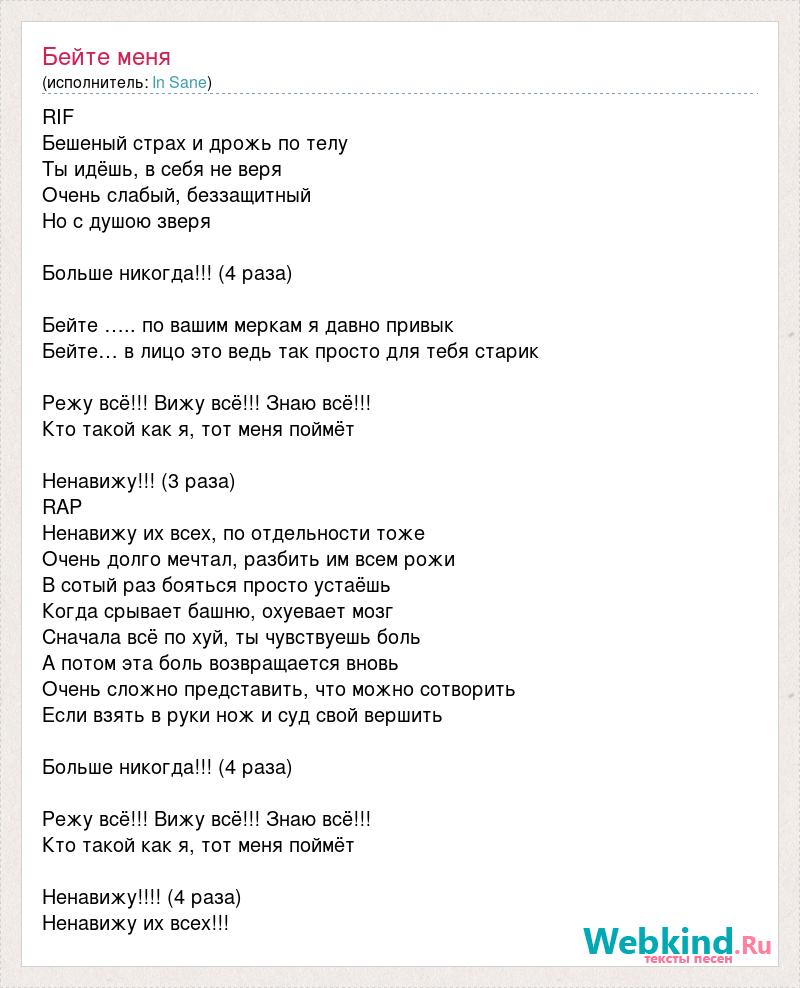 Бейте меня
(исполнитель: In Sane)

RIF
Бешеный страх и дрожь по телу
Ты идёшь, в себя не веря
Очень слабый, беззащитный
Но с душою зверя

Больше никогда!!! (4 раза)

Бейте ….. по вашим меркам я давно привык
Бейте… в лицо это ведь так просто для тебя старик

Режу всё!!! Вижу всё!!! Знаю всё!!!
Кто такой как я, тот меня поймёт

Ненавижу!!! (3 раза)
RAP
Ненавижу их всех, по отдельности тоже
Очень долго мечтал, разбить им всем рожи
В сотый раз бояться просто устаёшь
Когда срывает башню, охуевает мозг
Сначала всё по хуй, ты чувствуешь боль
А потом эта боль возвращается вновь
Очень сложно представить, что можно сотворить
Если взять в руки нож и суд свой вершить

Больше никогда!!! (4 раза)

Режу всё!!! Вижу всё!!! Знаю всё!!!
Кто такой как я, тот меня поймёт

Ненавижу!!!! (4 раза)
Ненавижу их всех!!!

Webkind.Ru
тексты песен